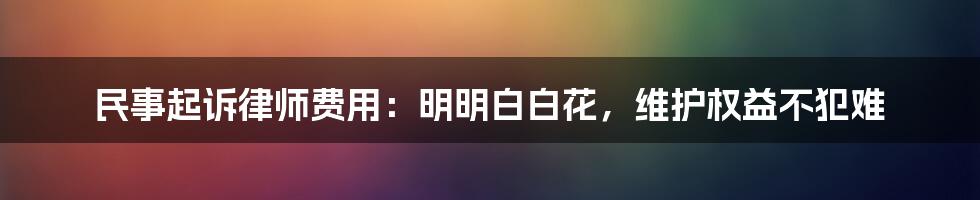 民事起诉律师费用：明明白白花，维护权益不犯难